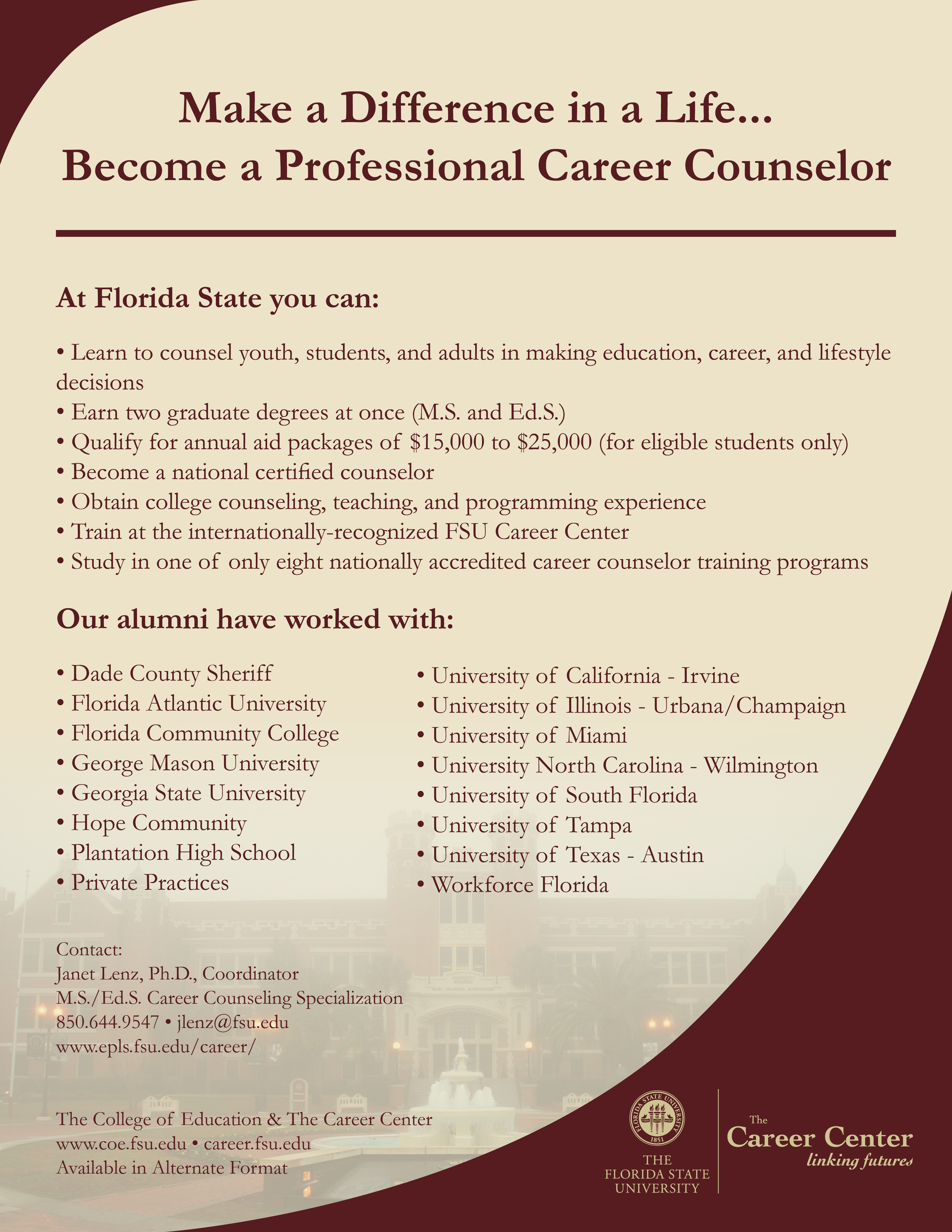 Make a Difference in a Life...
Become a Professional Career Counselor

At Florida State you can:

• Learn to counsel youth, students, and adults in making education, career, and lifestyle decisions
• Earn two graduate degrees at once (M.S. and Ed.S.)
• Qualify for annual aid packages of \$15,000 to \$25,000 (for eligible students only)
• Become a national certified counselor
• Obtain college counseling, teaching, and programming experience
• Train at the internationally-recognized FSU Career Center
• Study in one of only eight nationally accredited career counselor training programs

Our alumni have worked with:

• Dade County Sheriff
• Florida Atlantic University
• Florida Community College
• George Mason University
• Georgia State University
• Hope Community
• Plantation High School
• Private Practices

• University of California - Irvine
• University of Illinois - Urbana/Champaign
• University of Miami
• University North Carolina - Wilmington
• University of South Florida
• University of Tampa
• University of Texas - Austin
• Workforce Florida

Contact:
Janet Lenz, Ph.D., Coordinator
M.S./Ed.S. Career Counseling Specialization
850.644.9547 • jlenz@fsu.edu
www.epls.fsu.edu/career/

The College of Education & The Career Center
www.coe.fsu.edu • career.fsu.edu
Available in Alternate Format

FLORIDA STATE UNIVERSITY 1851
THE FLORIDA STATE UNIVERSITY

The Career Center
linking futures